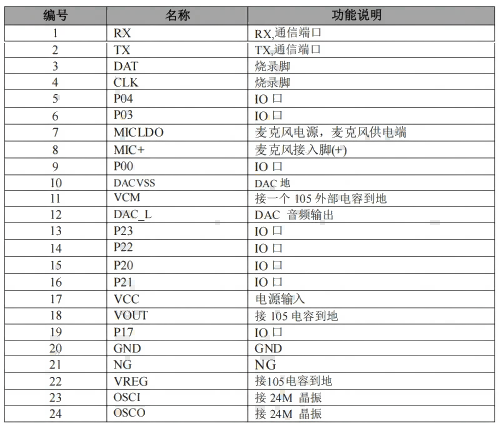 | 编号 | 名称 | 功能说明 |
|---|---|---|
| 1 | RX | RX,通信端口 |
| 2 | TX | TX,通信端口 |
| 3 | DAT | 烧录脚 |
| 4 | CLK | 烧录脚 |
| 5 | P04 | IO口 |
| 6 | P03 | IO口 |
| 7 | MICLDO | 麦克风电源，麦克风供电端 |
| 8 | MIC+ | 麦克风接入脚(+) |
| 9 | P00 | IO口 |
| 10 | DACVSS | DAC地 |
| 11 | VCM | 接一个105外部电容到地 |
| 12 | DAC_L | DAC 音频输出 |
| 13 | P23 | IO口 |
| 14 | P22 | IO口 |
| 15 | P20 | IO口 |
| 16 | P21 | IO口 |
| 17 | VCC | 电源输入 |
| 18 | VOUT | 接105电容到地 |
| 19 | P17 | IO口 |
| 20 | GND | GND |
| 21 | NG | NG |
| 22 | VREG | 接105电容到地 |
| 23 | OSCI | 接24M 晶振 |
| 24 | OSCO | 接24M 晶振 |